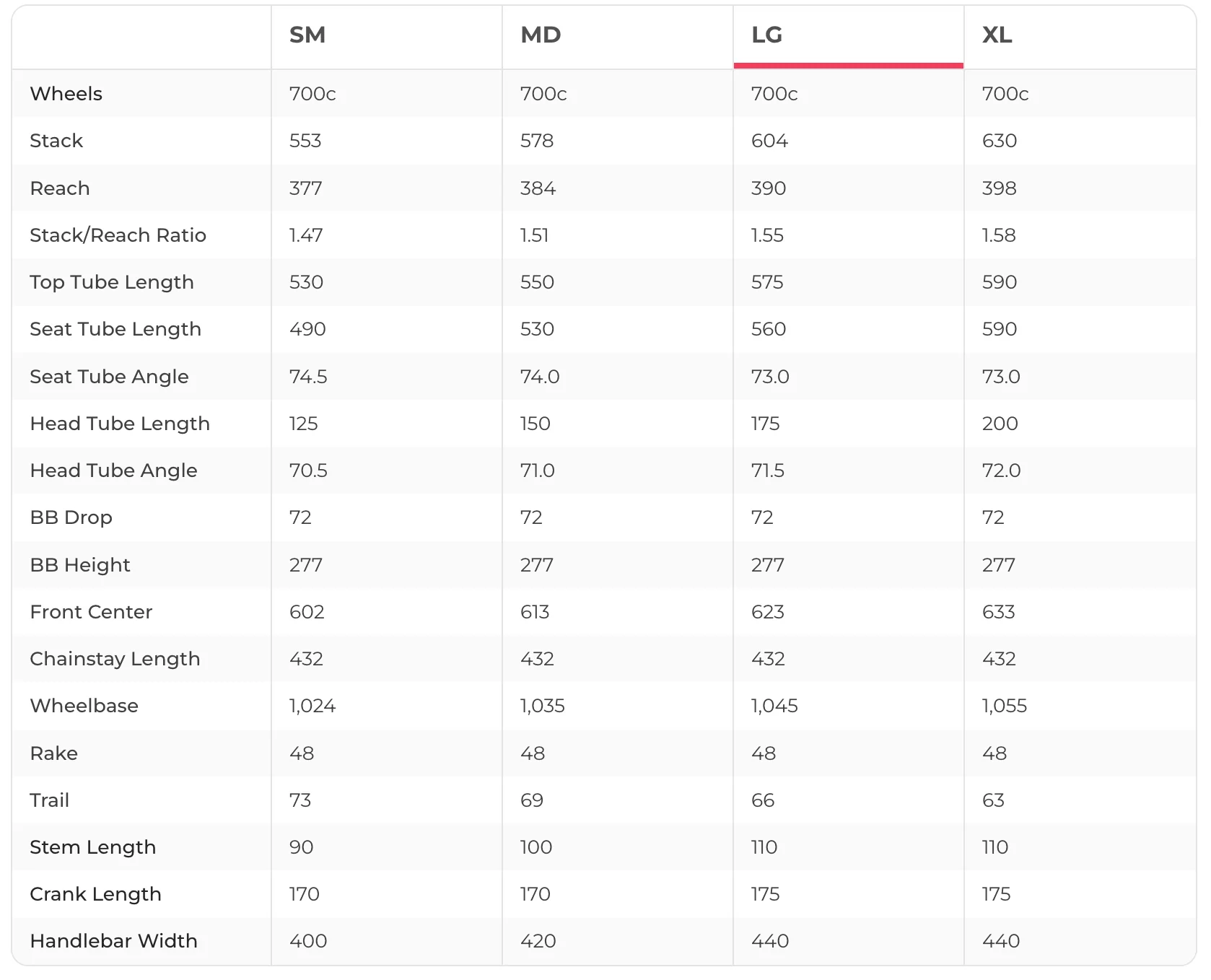 | | SM | MD | LG | XL |
|---|---|---|---|---|
| Wheels | 700c | 700c | 700c | 700c |
| Stack | 553 | 578 | 604 | 630 |
| Reach | 377 | 384 | 390 | 398 |
| Stack/Reach Ratio | 1.47 | 1.51 | 1.55 | 1.58 |
| Top Tube Length | 530 | 550 | 575 | 590 |
| Seat Tube Length | 490 | 530 | 560 | 590 |
| Seat Tube Angle | 74.5 | 74.0 | 73.0 | 73.0 |
| Head Tube Length | 125 | 150 | 175 | 200 |
| Head Tube Angle | 70.5 | 71.0 | 71.5 | 72.0 |
| BB Drop | 72 | 72 | 72 | 72 |
| BB Height | 277 | 277 | 277 | 277 |
| Front Center | 602 | 613 | 623 | 633 |
| Chainstay Length | 432 | 432 | 432 | 432 |
| Wheelbase | 1,024 | 1,035 | 1,045 | 1,055 |
| Rake | 48 | 48 | 48 | 48 |
| Trail | 73 | 69 | 66 | 63 |
| Stem Length | 90 | 100 | 110 | 110 |
| Crank Length | 170 | 170 | 175 | 175 |
| Handlebar Width | 400 | 420 | 440 | 440 |